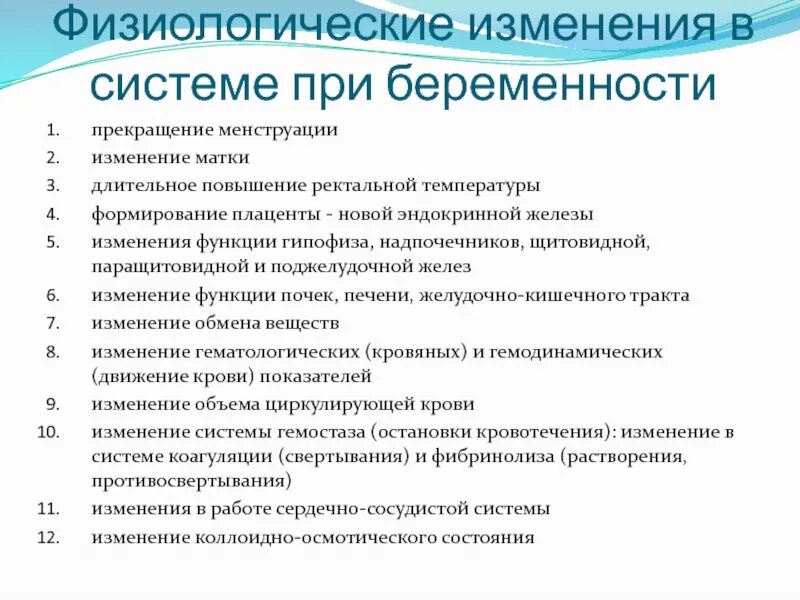 Физиологические изменения в системе при беременности

1. прекращение менструации
2. изменение матки
3. длительное повышение ректальной температуры
4. формирование плаценты - новой эндокринной железы
5. изменения функции гипофиза, надпочечников, щитовидной, паращитовидной и поджелудочной желез
6. изменение функции почек, печени, желудочно-кишечного тракта
7. изменение обмена веществ
8. изменение гематологических (кровяных) и гемодинамических (движение крови) показателей
9. изменение объема циркулирующей крови
10. изменение системы гемостаза (остановки кровотечения): изменение в системе коагуляции (свертывания) и фибринолиза (растворения, противосвертывания)
11. изменения в работе сердечно-сосудистой системы
12. изменение коллоидно-осмотического состояния